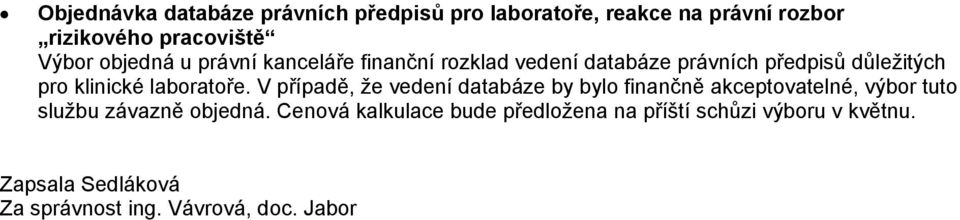 • Objednávka databáze právních předpisů pro laboratoře, reakce na právní rozbor „rizikového pracoviště“
Výbor objedná u právní kanceláře finanční rozklad vedení databáze právních předpisů důležitých pro klinické laboratoře. V případě, že vedení databáze by bylo finančně akceptovatelné, výbor tuto službu závazně objedná. Cenová kalkulace bude předložena na příští schůzi výboru v květnu.

Zapsala Sedláková
Za správnost ing. Vávrová, doc. Jabor